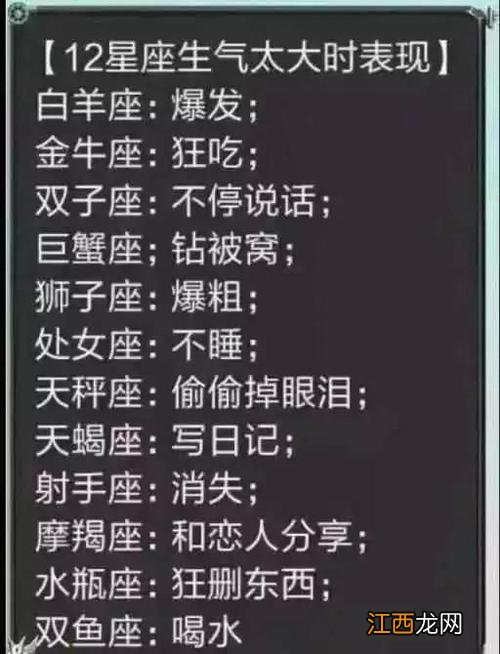 【12星座生气太大时表现】
白羊座：爆发；
金牛座：狂吃；
双子座：不停说话；
巨蟹座；钻被窝；
狮子座：爆粗；
处女座：不睡；
天秤座：偷偷掉眼泪；
天蝎座：写日记；
射手座：消失；
摩羯座：和恋人分享；
水瓶座：狂删东西；
双鱼座：喝水

江西龙网